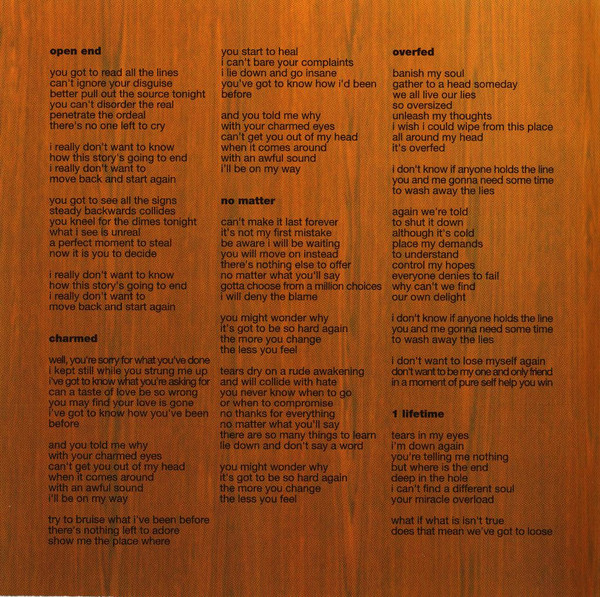 open end

you got to read all the lines
can't ignore your disguise
better pull out the source tonight
you can't disorder the real
penetrate the ordeal
there's no one left to cry

i really don't want to know
how this story's going to end
i really don't want to
move back and start again

you got to see all the signs
steady backwards collides
you kneel for the dimes tonight
what i see is unreal
a perfect moment to steal
now it is you to decide

i really don't want to know
how this story's going to end
i really don't want to
move back and start again

charmed

well, you're sorry for what you've done
i kept still while you strung me up
i've got to know what you're asking for
can a taste of love be so wrong
you may find your love is gone
i've got to know how you've been
before

and you told me why
with your charmed eyes
can't get you out of my head
when it comes around
with an awful sound
i'll be on my way

try to bruise what i've been before
there's nothing left to adore
show me the place where
you start to heal
i can't bare your complaints
i lie down and go insane
you've got to know how i'd been
before

and you told me why
with your charmed eyes
can't get you out of my head
when it comes around
with an awful sound
i'll be on my way

no matter

can't make it last forever
it's not my first mistake
be aware i will be waiting
you will move on instead
there's nothing else to offer
no matter what you'll say
gotta choose from a million choices
i will deny the blame

you might wonder why
it's got to be so hard again
the more you change
the less you feel

tears dry on a rude awakening
and will collide with hate
you never know when to go
or when to compromise
no thanks for everything
no matter what you'll say
there are so many things to learn
lie down and don't say a word

you might wonder why
it's got to be so hard again
the more you change
the less you feel

overfed

banish my soul
gather to a head someday
we all live our lies
so oversized
unleash my thoughts
i wish i could wipe from this place
all around my head
it's overfed

i don't know if anyone holds the line
you and me gonna need some time
to wash away the lies

again we're told
to shut it down
although it's cold
place my demands
to understand
control my hopes
everyone denies to fail
why can't we find
our own delight

i don't know if anyone holds the line
you and me gonna need some time
to wash away the lies

i don't want to lose myself again
don't want to be my one and only friend
in a moment of pure self help you win

1 lifetime

tears in my eyes
i'm down again
you're telling me nothing
but where is the end
deep in the hole
i can't find a different soul
your miracle overload

what if what is isn't true
does that mean we've got to loose